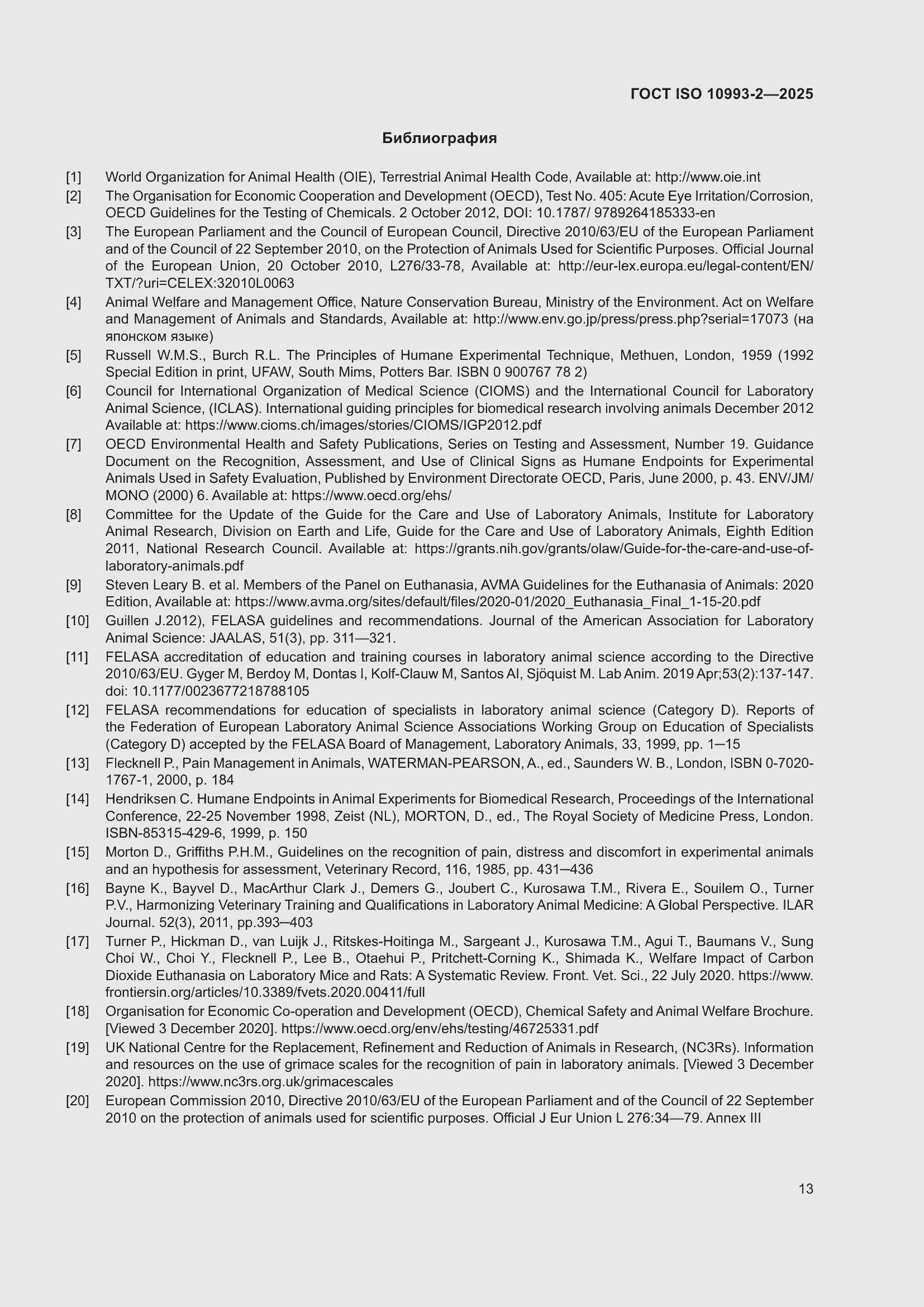 ГОСТ ISO 10993-2—2025

Библиография

[1] World Organization for Animal Health (OIE), Terrestrial Animal Health Code, Available at: http://www.oie.int

[2] The Organisation for Economic Cooperation and Development (OECD), Test No. 405: Acute Eye Irritation/Corrosion, OECD Guidelines for the Testing of Chemicals. 2 October 2012, DOI: 10.1787/ 9789264185333-en

[3] The European Parliament and the Council of European Council, Directive 2010/63/EU of the European Parliament and of the Council of 22 September 2010, on the Protection of Animals Used for Scientific Purposes. Official Journal of the European Union, 20 October 2010, L276/33-78, Available at: http://eur-lex.europa.eu/legal-content/EN/TXT/?uri=CELEX:32010L0063

[4] Animal Welfare and Management Office, Nature Conservation Bureau, Ministry of the Environment. Act on Welfare and Management of Animals and Standards, Available at: http://www.env.go.jp/press/press.php?serial=17073 (на японском языке)

[5] Russell W.M.S., Burch R.L. The Principles of Humane Experimental Technique, Methuen, London, 1959 (1992 Special Edition in print, UFAW, South Mims, Potters Bar. ISBN 0 900767 78 2)

[6] Council for International Organization of Medical Science (CIOMS) and the International Council for Laboratory Animal Science, (ICLAS). International guiding principles for biomedical research involving animals December 2012 Available at: https://www.cioms.ch/images/stories/CIOMS/IGP2012.pdf

[7] OECD Environmental Health and Safety Publications, Series on Testing and Assessment, Number 19. Guidance Document on the Recognition, Assessment, and Use of Clinical Signs as Humane Endpoints for Experimental Animals Used in Safety Evaluation, Published by Environment Directorate OECD, Paris, June 2000, p. 43. ENV/JM/MONO (2000) 6. Available at: https://www.oecd.org/ehs/

[8] Committee for the Update of the Guide for the Care and Use of Laboratory Animals, Institute for Laboratory Animal Research, Division on Earth and Life, Guide for the Care and Use of Laboratory Animals, Eighth Edition 2011, National Research Council. Available at: https://grants.nih.gov/grants/olaw/Guide-for-the-care-and-use-of-laboratory-animals.pdf

[9] Steven Leary B. et al. Members of the Panel on Euthanasia, AVMA Guidelines for the Euthanasia of Animals: 2020 Edition, Available at: https://www.avma.org/sites/default/files/2020-01/2020_Euthanasia_Final_1-15-20.pdf

[10] Guillen J.2012), FELASA guidelines and recommendations. Journal of the American Association for Laboratory Animal Science: JAALAS, 51(3), pp. 311—321.

[11] FELASA accreditation of education and training courses in laboratory animal science according to the Directive 2010/63/EU. Gyger M, Berdoy M, Dontas I, Kolf-Clauw M, Santos AI, Sjöquist M. Lab Anim. 2019 Apr;53(2):137-147. doi: 10.1177/0023677218788105

[12] FELASA recommendations for education of specialists in laboratory animal science (Category D). Reports of the Federation of European Laboratory Animal Science Associations Working Group on Education of Specialists (Category D) accepted by the FELASA Board of Management, Laboratory Animals, 33, 1999, pp. 1—15

[13] Flecknell P., Pain Management in Animals, WATERMAN-PEARSON, A., ed., Saunders W. B., London, ISBN 0-7020-1767-1, 2000, p. 184

[14] Hendriksen C. Humane Endpoints in Animal Experiments for Biomedical Research, Proceedings of the International Conference, 22-25 November 1998, Zeist (NL), MORTON, D., ed., The Royal Society of Medicine Press, London. ISBN-85315-429-6, 1999, p. 150

[15] Morton D., Griffiths P.H.M., Guidelines on the recognition of pain, distress and discomfort in experimental animals and an hypothesis for assessment, Veterinary Record, 116, 1985, pp. 431—436

[16] Bayne K., Bayvel D., MacArthur Clark J., Demers G., Joubert C., Kurosawa T.M., Rivera E., Souilem O., Turner P.V., Harmonizing Veterinary Training and Qualifications in Laboratory Animal Medicine: A Global Perspective. ILAR Journal. 52(3), 2011, pp.393—403

[17] Turner P., Hickman D., van Luijk J., Ritskes-Hoitinga M., Sargeant J., Kurosawa T.M., Agui T., Baumans V., Sung Choi W., Choi Y., Flecknell P., Lee B., Otaehui P., Pritchett-Corning K., Shimada K., Welfare Impact of Carbon Dioxide Euthanasia on Laboratory Mice and Rats: A Systematic Review. Front. Vet. Sci., 22 July 2020. https://www.frontiersin.org/articles/10.3389/fvets.2020.00411/full

[18] Organisation for Economic Co-operation and Development (OECD), Chemical Safety and Animal Welfare Brochure. [Viewed 3 December 2020]. https://www.oecd.org/env/ehs/testing/46725331.pdf

[19] UK National Centre for the Replacement, Refinement and Reduction of Animals in Research, (NC3Rs). Information and resources on the use of grimace scales for the recognition of pain in laboratory animals. [Viewed 3 December 2020]. https://www.nc3rs.org.uk/grimacescales

[20] European Commission 2010, Directive 2010/63/EU of the European Parliament and of the Council of 22 September 2010 on the protection of animals used for scientific purposes. Official J Eur Union L 276:34—79. Annex III

13